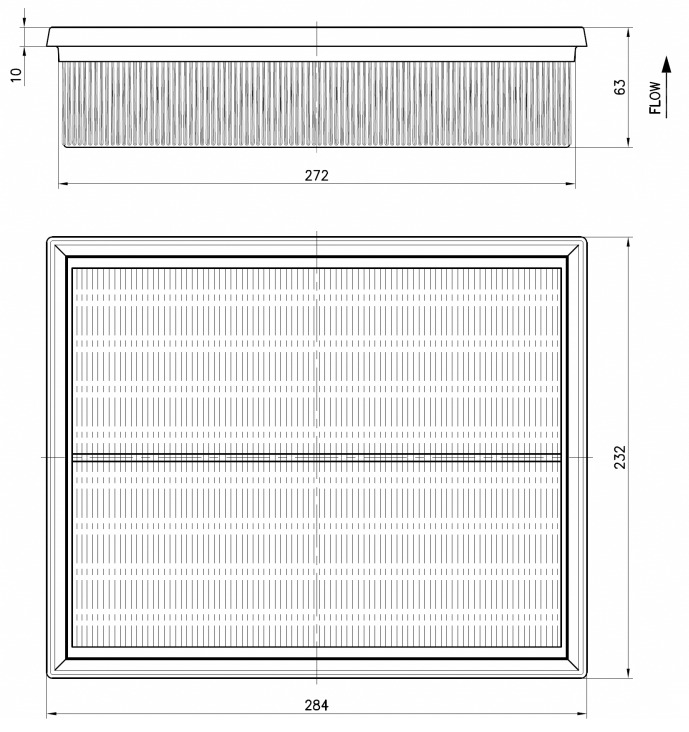 10
63
FLOW
272
232
284